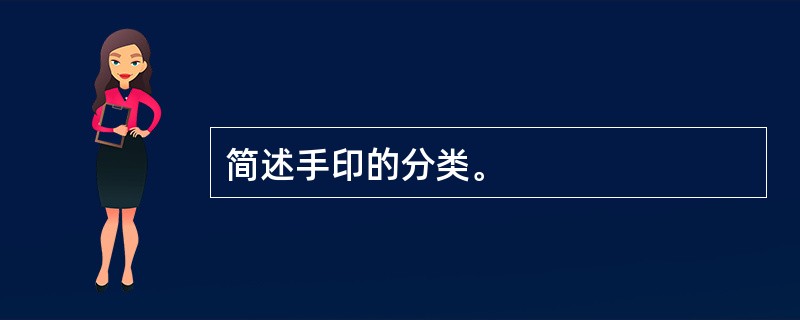 简述手印的分类。